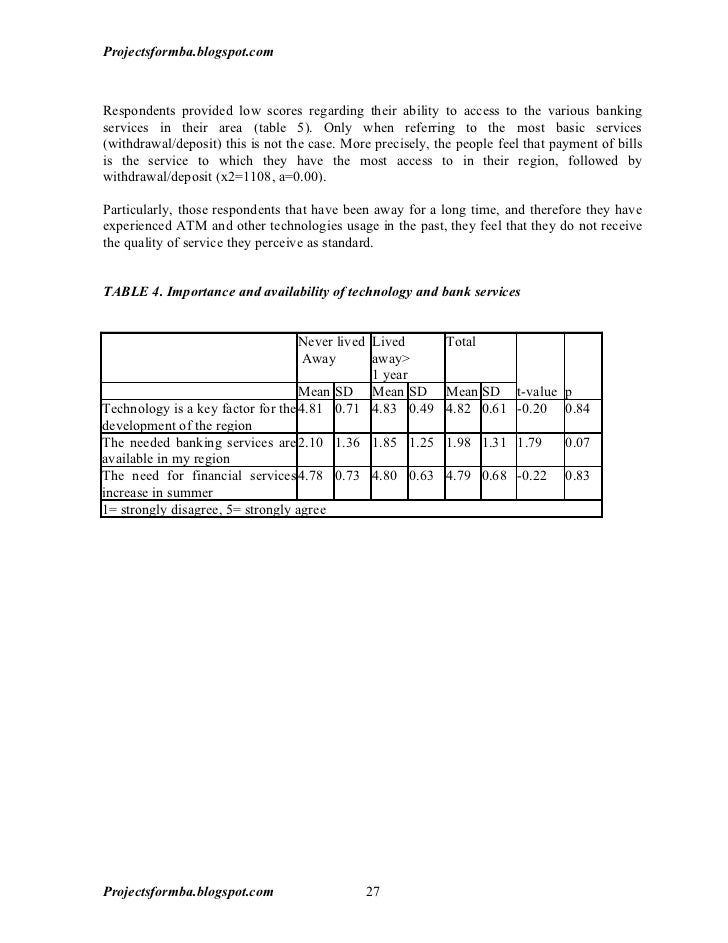 Projectsformba.blogspot.com

Respondents provided low scores regarding their ability to access to the various banking services in their area (table 5). Only when referring to the most basic services (withdrawal/deposit) this is not the case. More precisely, the people feel that payment of bills is the service to which they have the most access to in their region, followed by withdrawal/deposit (x2=1108, a=0.00).

Particularly, those respondents that have been away for a long time, and therefore they have experienced ATM and other technologies usage in the past, they feel that they do not receive the quality of service they perceive as standard.

TABLE 4. Importance and availability of technology and bank services

| | Never lived Away | | Lived away> 1 year | | Total | | | |
|---|---|---|---|---|---|---|---|---|
| | Mean | SD | Mean | SD | Mean | SD | t-value | p |
| Technology is a key factor for the development of the region | 4.81 | 0.71 | 4.83 | 0.49 | 4.82 | 0.61 | -0.20 | 0.84 |
| The needed banking services are available in my region | 2.10 | 1.36 | 1.85 | 1.25 | 1.98 | 1.31 | 1.79 | 0.07 |
| The need for financial services increase in summer | 4.78 | 0.73 | 4.80 | 0.63 | 4.79 | 0.68 | -0.22 | 0.83 |
| 1= strongly disagree, 5= strongly agree | | | | | | | | |

Projectsformba.blogspot.com 27